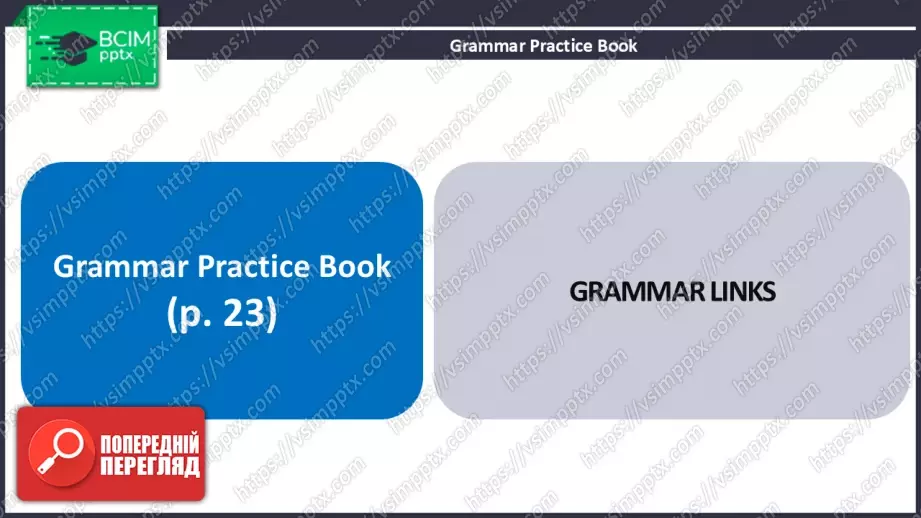 ВСІМ pptx

Grammar Practice Book

Grammar Practice Book (p. 23)

GRAMMAR LINKS

ПОПЕРЕДНІЙ ПЕРЕГЛЯД

https://vsimpptx.com